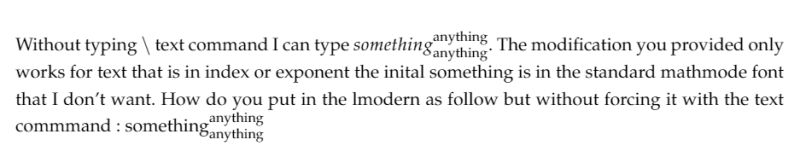 Without typing \ text command I can type $something^{\text{anything}}_{\text{anything}}$. The modification you provided only works for text that is in index or exponent the inital something is in the standard mathmode font that I don't want. How do you put in the lmodern as follow but without forcing it with the text commmand : $\text{something}^{\text{anything}}_{\text{anything}}$